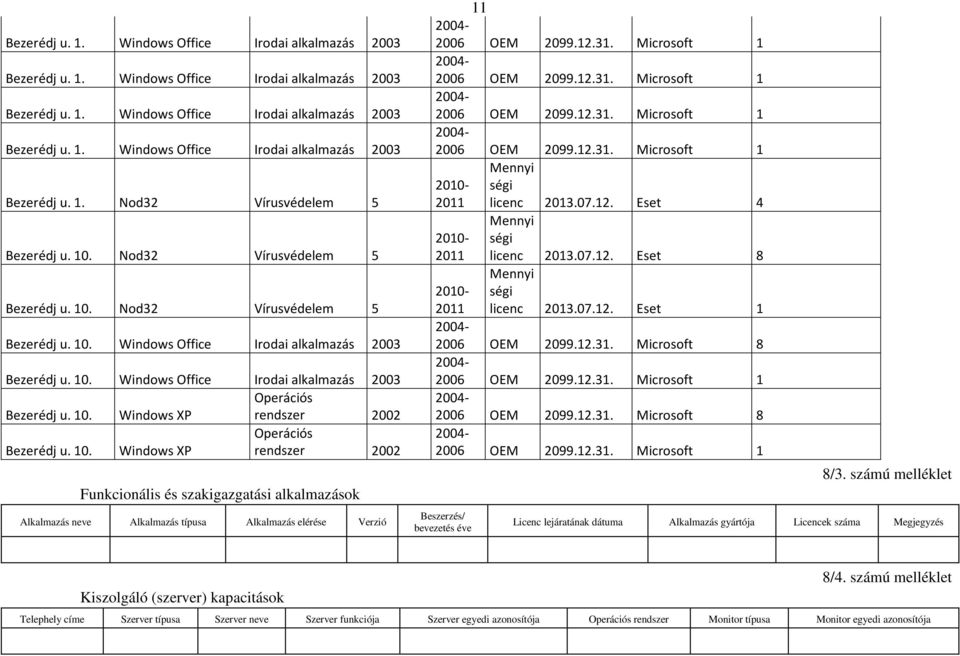 11

| | | | | | | | | |
|---|---|---|---|---|---|---|---|---|
| Bezerédj u. 1. | Windows Office | Irodai alkalmazás | 2003 | 2004-2006 | OEM | 2099.12.31. | Microsoft | 1 |
| Bezerédj u. 1. | Windows Office | Irodai alkalmazás | 2003 | 2004-2006 | OEM | 2099.12.31. | Microsoft | 1 |
| Bezerédj u. 1. | Windows Office | Irodai alkalmazás | 2003 | 2004-2006 | OEM | 2099.12.31. | Microsoft | 1 |
| Bezerédj u. 1. | Windows Office | Irodai alkalmazás | 2003 | 2004-2006 | OEM | 2099.12.31. | Microsoft | 1 |
| Bezerédj u. 1. | Nod32 | Vírusvédelem | 5 | 2010-2011 | Mennyiségi licenc | 2013.07.12. | Eset | 4 |
| Bezerédj u. 10. | Nod32 | Vírusvédelem | 5 | 2010-2011 | Mennyiségi licenc | 2013.07.12. | Eset | 8 |
| Bezerédj u. 10. | Nod32 | Vírusvédelem | 5 | 2010-2011 | Mennyiségi licenc | 2013.07.12. | Eset | 1 |
| Bezerédj u. 10. | Windows Office | Irodai alkalmazás | 2003 | 2004-2006 | OEM | 2099.12.31. | Microsoft | 8 |
| Bezerédj u. 10. | Windows Office | Irodai alkalmazás | 2003 | 2004-2006 | OEM | 2099.12.31. | Microsoft | 1 |
| Bezerédj u. 10. | Windows XP | Operációs rendszer | 2002 | 2004-2006 | OEM | 2099.12.31. | Microsoft | 8 |
| Bezerédj u. 10. | Windows XP | Operációs rendszer | 2002 | 2004-2006 | OEM | 2099.12.31. | Microsoft | 1 |

8/3. számú melléklet

Funkcionális és szakigazgatási alkalmazások

| Alkalmazás neve | Alkalmazás típusa | Alkalmazás elérése | Verzió | Beszerzés/ bevezetés éve | Licenc lejáratának dátuma | Alkalmazás gyártója | Licencek száma | Megjegyzés |
|---|---|---|---|---|---|---|---|---|
| | | | | | | | | |

8/4. számú melléklet

Kiszolgáló (szerver) kapacitások

| Telephely címe | Szerver típusa | Szerver neve | Szerver funkciója | Szerver egyedi azonosítója | Operációs rendszer | Monitor típusa | Monitor egyedi azonosítója |
|---|---|---|---|---|---|---|---|